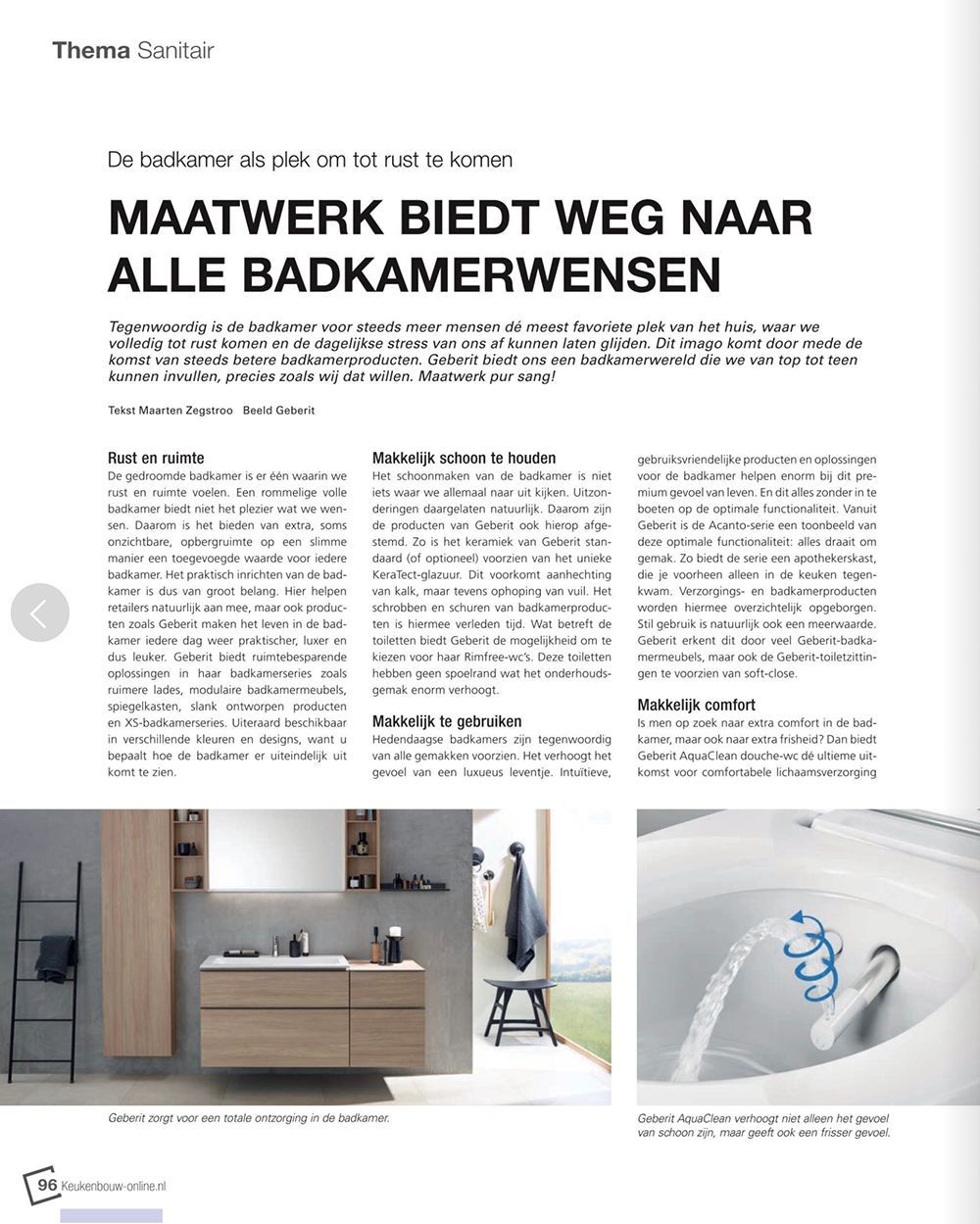 Thema Sanitair

De badkamer als plek om tot rust te komen

MAATWERK BIEDT WEG NAAR ALLE BADKAMERWENSEN

Tegenwoordig is de badkamer voor steeds meer mensen dé meest favoriete plek van het huis, waar we volledig tot rust komen en de dagelijkse stress van ons af kunnen laten glijden. Dit imago komt door mede de komst van steeds betere badkamerproducten. Geberit biedt ons een badkamerwereld die we van top tot teen kunnen invullen, precies zoals wij dat willen. Maatwerk pur sang!

Tekst Maarten Zegstroo Beeld Geberit

Rust en ruimte
De gedroomde badkamer is er één waarin we rust en ruimte voelen. Een rommelige volle badkamer biedt niet het plezier wat we wensen. Daarom is het bieden van extra, soms onzichtbare, opbergruimte op een slimme manier een toegevoegde waarde voor iedere badkamer. Het praktisch inrichten van de badkamer is dus van groot belang. Hier helpen retailers natuurlijk aan mee, maar ook producten zoals Geberit maken het leven in de badkamer iedere dag weer praktischer, luxer en dus leuker. Geberit biedt ruimtebesparende oplossingen in haar badkamerseries zoals ruimere lades, modulaire badkamermeubels, spiegelkasten, slank ontworpen producten en XS-badkamerseries. Uiteraard beschikbaar in verschillende kleuren en designs, want u bepaalt hoe de badkamer er uiteindelijk uit komt te zien.

Makkelijk schoon te houden
Het schoonmaken van de badkamer is niet iets waar we allemaal naar uit kijken. Uitzonderingen daargelaten natuurlijk. Daarom zijn de producten van Geberit ook hierop afgestemd. Zo is het keramiek van Geberit standaard (of optioneel) voorzien van het unieke KeraTect-glazuur. Dit voorkomt aanhechting van kalk, maar tevens ophoping van vuil. Het schrobben en schuren van badkamerproducten is hiermee verleden tijd. Wat betreft de toiletten biedt Geberit de mogelijkheid om te kiezen voor haar Rimfree-wc's. Deze toiletten hebben geen spoelrand wat het onderhoudsgemak enorm verhoogt.

Makkelijk te gebruiken
Hedendaagse badkamers zijn tegenwoordig van alle gemakken voorzien. Het verhoogt het gevoel van een luxueus leventje. Intuïtieve, gebruiksvriendelijke producten en oplossingen voor de badkamer helpen enorm bij dit premium gevoel van leven. En dit alles zonder in te boeten op de optimale functionaliteit. Vanuit Geberit is de Acanto-serie een toonbeeld van deze optimale functionaliteit: alles draait om gemak. Zo biedt de serie een apothekerskast, die je voorheen alleen in de keuken tegenkwam. Verzorgings- en badkamerproducten worden hiermee overzichtelijk opgeborgen. Stil gebruik is natuurlijk ook een meerwaarde. Geberit erkent dit door veel Geberit-badkamermeubels, maar ook de Geberit-toiletzittingen te voorzien van soft-close.

Makkelijk comfort
Is men op zoek naar extra comfort in de badkamer, maar ook naar extra frisheid? Dan biedt Geberit AquaClean douche-wc dé ultieme uitkomst voor comfortabele lichaamsverzorging

Geberit zorgt voor een totale ontzorging in de badkamer.

Geberit AquaClean verhoogt niet alleen het gevoel van schoon zijn, maar geeft ook een frisser gevoel.

96 Keukenbouw-online.nl